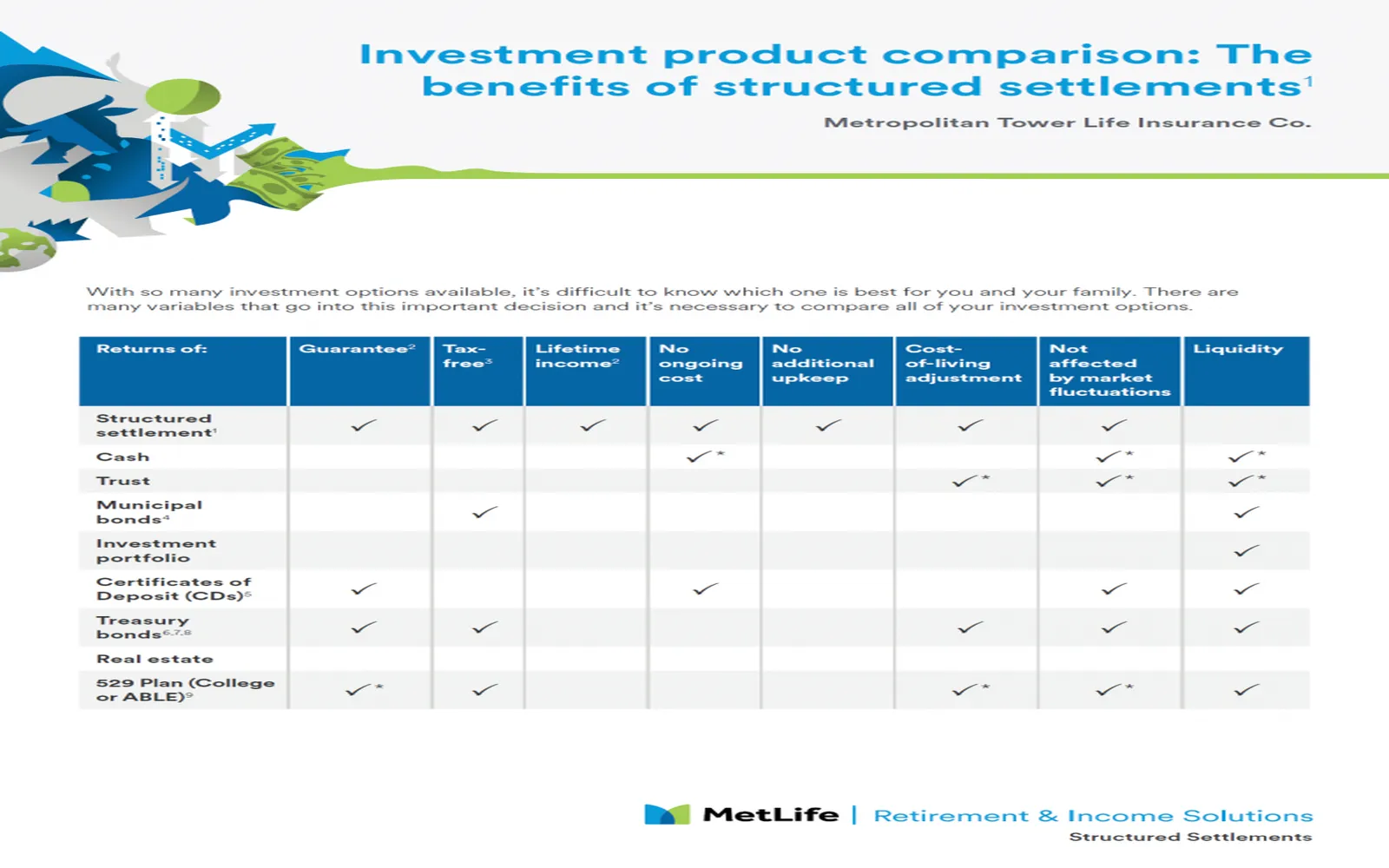 Investment product comparison: The benefits of structured settlements$^{1}$

Metropolitan Tower Life Insurance Co.

With so many investment options available, it's difficult to know which one is best for you and your family. There are many variables that go into this important decision and it's necessary to compare all of your investment options.

| Returns of: | Guarantee$^{2}$ | Tax-free$^{3}$ | Lifetime income$^{2}$ | No ongoing cost | No additional upkeep | Cost-of-living adjustment | Not affected by market fluctuations | Liquidity |
|---|---|---|---|---|---|---|---|---|
| Structured settlement$^{1}$ | ✓ | ✓ | ✓ | ✓ | ✓ | ✓ | ✓ | |
| Cash | | | | ✓* | | | ✓* | ✓* |
| Trust | | | | | | ✓* | ✓* | ✓* |
| Municipal bonds$^{4}$ | | ✓ | | | | | | ✓ |
| Investment portfolio | | | | | | | | ✓ |
| Certificates of Deposit (CDs)$^{5}$ | ✓ | | | ✓ | | | ✓ | ✓ |
| Treasury bonds$^{6,7,8}$ | ✓ | ✓ | | | | ✓ | ✓ | ✓ |
| Real estate | | | | | | | | |
| 529 Plan (College or ABLE)$^{9}$ | ✓* | ✓ | | | | ✓* | ✓* | ✓ |

MetLife | Retirement & Income Solutions
Structured Settlements